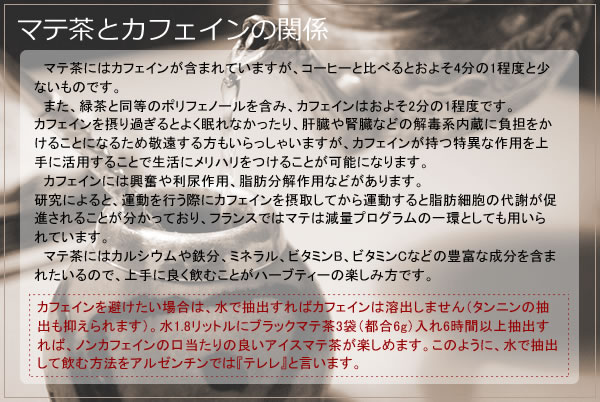 マテ茶とカフェインの関係

マテ茶にはカフェインが含まれていますが、コーヒーと比べるとおよそ4分の1程度と少ないものです。
また、緑茶と同等のポリフェノールを含み、カフェインはおよそ2分の1程度です。
カフェインを摂り過ぎるとよく眠れなかったり、肝臓や腎臓などの解毒系内蔵に負担をかけることになるため敬遠する方もいらっしゃいますが、カフェインが持つ特異な作用を上手に活用することで生活にメリハリをつけることが可能になります。
カフェインには興奮や利尿作用、脂肪分解作用などがあります。
研究によると、運動を行う際にカフェインを摂取してから運動すると脂肪細胞の代謝が促進されることが分かっており、フランスではマテは減量プログラムの一環としても用いられています。
マテ茶にはカルシウムや鉄分、ミネラル、ビタミンB、ビタミンCなどの豊富な成分を含まれたいるので、上手に良く飲むことがハーブティーの楽しみ方です。

カフェインを避けたい場合は、水で抽出すればカフェインは溶出しません（タンニンの抽出も抑えられます）。水1.8リットルにブラックマテ茶3袋（都合6g）入れ6時間以上抽出すれば、ノンカフェインの口当たりの良いアイスマテ茶が楽しめます。このように、水で抽出して飲む方法をアルゼンチンでは『テレレ』と言います。